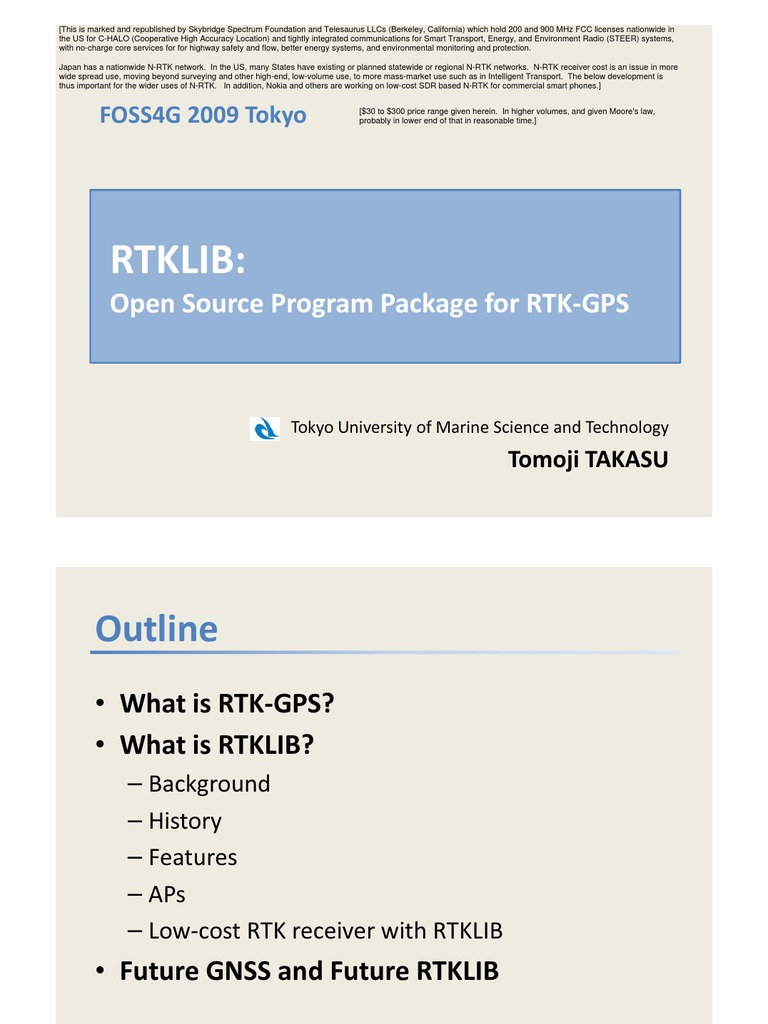 [This is marked and republished by Skybridge Spectrum Foundation and Telesaurus LLCs (Berkeley, California) which hold 200 and 900 MHz FCC licenses nationwide in the US for C-HALO (Cooperative High Accuracy Location) and tightly integrated communications for Smart Transport, Energy, and Environment Radio (STEER) systems, with no-charge core services for for highway safety and flow, better energy systems, and environmental monitoring and protection.

Japan has a nationwide N-RTK network. In the US, many States have existing or planned statewide or regional N-RTK networks. N-RTK receiver cost is an issue in more wide spread use, moving beyond surveying and other high-end, low-volume use, to more mass-market use such as in Intelligent Transport. The below development is thus important for the wider uses of N-RTK. In addition, Nokia and others are working on low-cost SDR based N-RTK for commercial smart phones.]

FOSS4G 2009 Tokyo

[$30 to $300 price range given herein. In higher volumes, and given Moore's law, probably in lower end of that in reasonable time.]

RTKLIB:
Open Source Program Package for RTK-GPS

Tokyo University of Marine Science and Technology
Tomoji TAKASU

Outline

• What is RTK-GPS?
• What is RTKLIB?
– Background
– History
– Features
– APs
– Low-cost RTK receiver with RTKLIB
• Future GNSS and Future RTKLIB